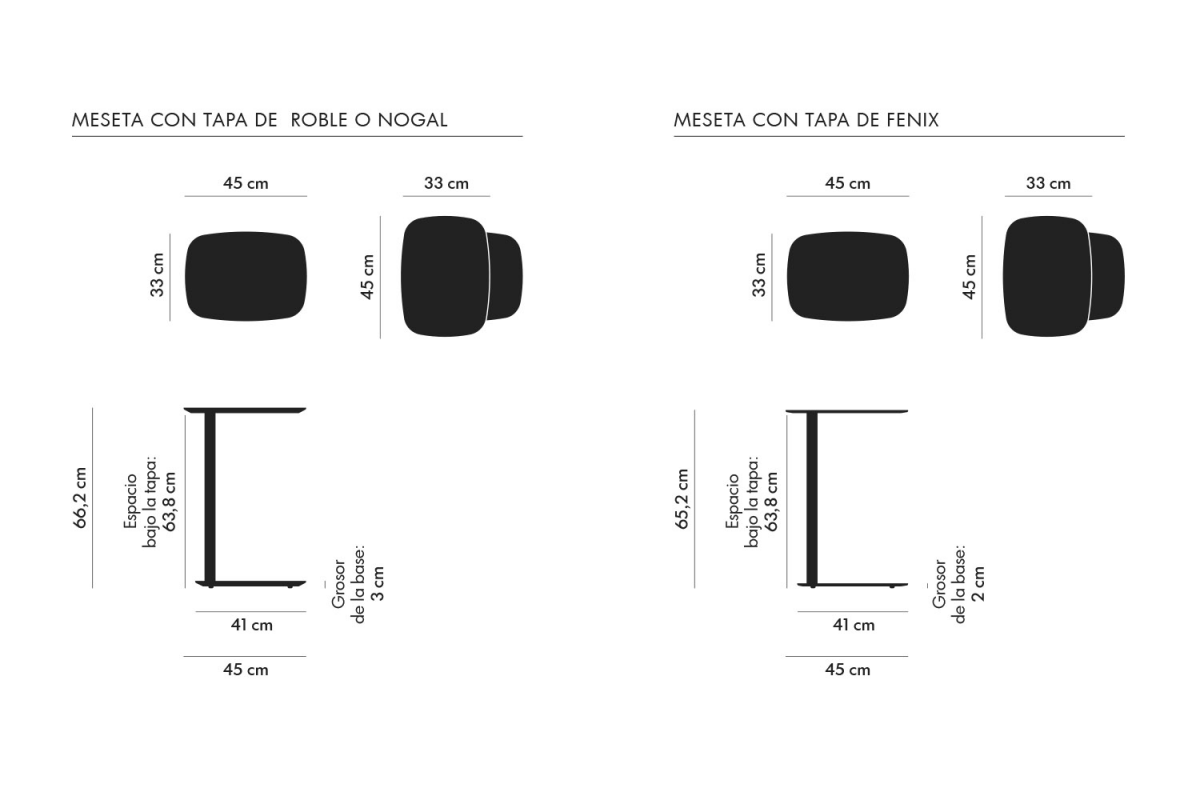 MESETA CON TAPA DE  ROBLE O NOGAL

45 cm
33 cm
33 cm
45 cm

66,2 cm
Espacio bajo la tapa: 63,8 cm
Grosor de la base: 3 cm
41 cm
45 cm

MESETA CON TAPA DE FENIX

45 cm
33 cm
33 cm
45 cm

65,2 cm
Espacio bajo la tapa: 63,8 cm
Grosor de la base: 2 cm
41 cm
45 cm